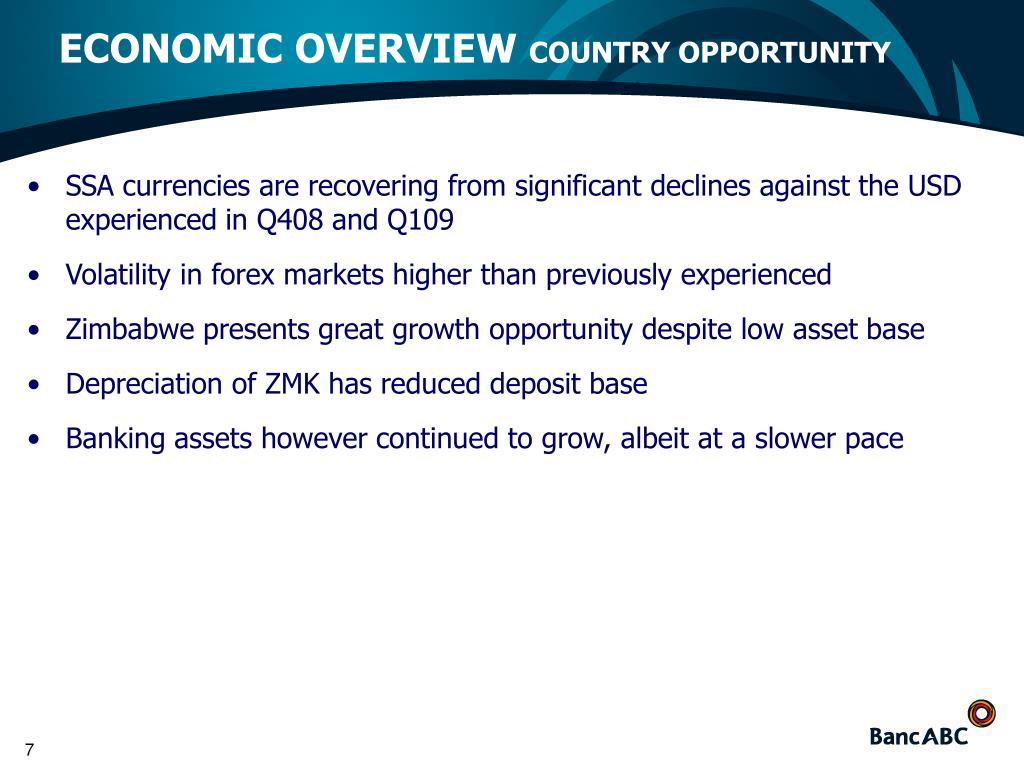 ECONOMIC OVERVIEW COUNTRY OPPORTUNITY

• SSA currencies are recovering from significant declines against the USD experienced in Q408 and Q109

• Volatility in forex markets higher than previously experienced

• Zimbabwe presents great growth opportunity despite low asset base

• Depreciation of ZMK has reduced deposit base

• Banking assets however continued to grow, albeit at a slower pace

7

BancABC